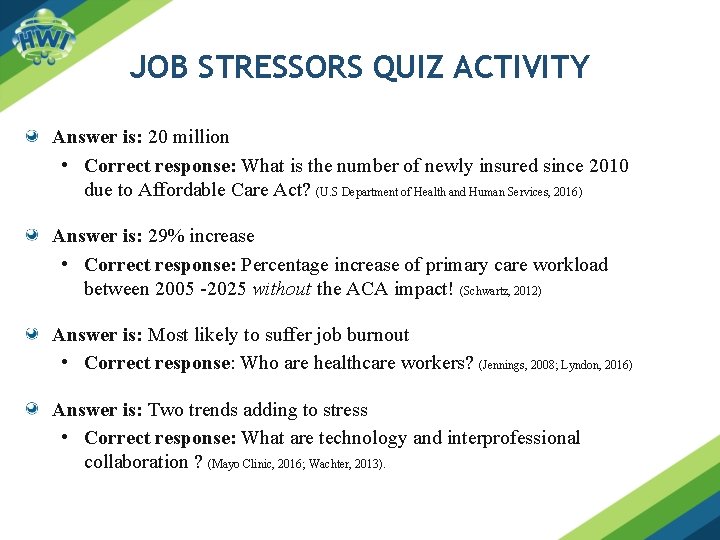 HWI

JOB STRESSORS QUIZ ACTIVITY

Answer is: 20 million

• Correct response: What is the number of newly insured since 2010 due to Affordable Care Act? (U.S Department of Health and Human Services, 2016)

Answer is: 29% increase

• Correct response: Percentage increase of primary care workload between 2005 -2025 without the ACA impact! (Schwartz, 2012)

Answer is: Most likely to suffer job burnout

• Correct response: Who are healthcare workers? (Jennings, 2008; Lyndon, 2016)

Answer is: Two trends adding to stress

• Correct response: What are technology and interprofessional collaboration ? (Mayo Clinic, 2016; Wachter, 2013).